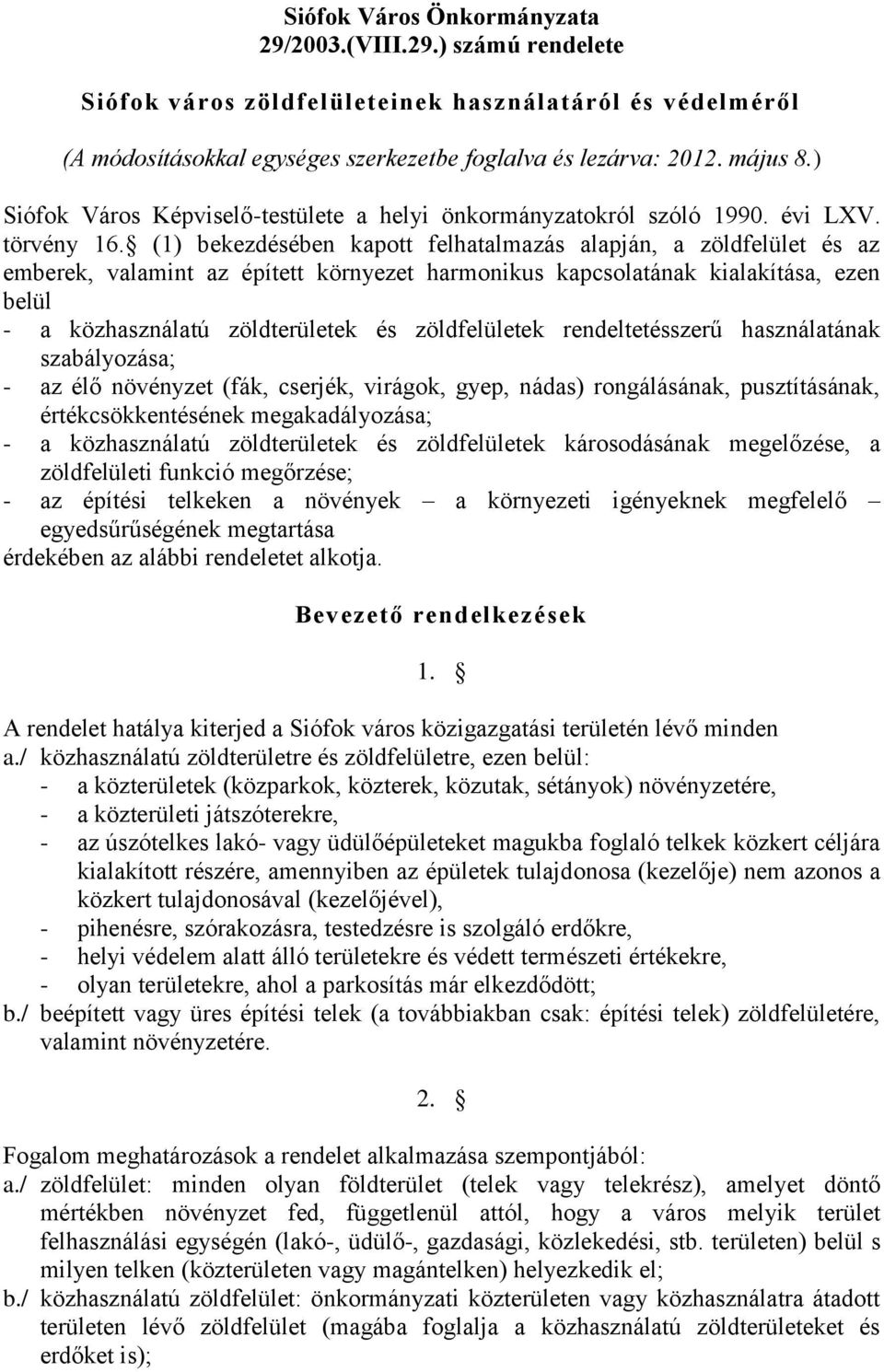 Siófok Város Önkormányzata
29/2003.(VIII.29.) számú rendelete

Siófok város zöldfelületeinek használatáról és védelméről

(A módosításokkal egységes szerkezetbe foglalva és lezárva: 2012. május 8.)

Siófok Város Képviselő-testülete a helyi önkormányzatokról szóló 1990. évi LXV. törvény 16.§ (1) bekezdésében kapott felhatalmazás alapján, a zöldfelület és az emberek, valamint az épített környezet harmonikus kapcsolatának kialakítása, ezen belül
- a közhasználatú zöldterületek és zöldfelületek rendeltetésszerű használatának szabályozása;
- az élő növényzet (fák, cserjék, virágok, gyep, nádas) rongálásának, pusztításának, értékcsökkentésének megakadályozása;
- a közhasználatú zöldterületek és zöldfelületek károsodásának megelőzése, a zöldfelületi funkció megőrzése;
- az építési telkeken a növények – a környezeti igényeknek megfelelő – egyedsűrűségének megtartása
érdekében az alábbi rendeletet alkotja.

Bevezető rendelkezések

1. §

A rendelet hatálya kiterjed a Siófok város közigazgatási területén lévő minden
a./ közhasználatú zöldterületre és zöldfelületre, ezen belül:
- a közterületek (közparkok, közterek, közutak, sétányok) növényzetére,
- a közterületi játszóterekre,
- az úszótelkes lakó- vagy üdülőépületeket magukba foglaló telkek közkert céljára kialakított részére, amennyiben az épületek tulajdonosa (kezelője) nem azonos a közkert tulajdonosával (kezelőjével),
- pihenésre, szórakozásra, testedzésre is szolgáló erdőkre,
- helyi védelem alatt álló területekre és védett természeti értékekre,
- olyan területekre, ahol a parkosítás már elkezdődött;
b./ beépített vagy üres építési telek (a továbbiakban csak: építési telek) zöldfelületére, valamint növényzetére.

2. §

Fogalom meghatározások a rendelet alkalmazása szempontjából:
a./ zöldfelület: minden olyan földterület (telek vagy telekrész), amelyet döntő mértékben növényzet fed, függetlenül attól, hogy a város melyik terület felhasználási egységén (lakó-, üdülő-, gazdasági, közlekedési, stb. területen) belül s milyen telken (közterületen vagy magántelken) helyezkedik el;
b./ közhasználatú zöldfelület: önkormányzati közterületen vagy közhasználatra átadott területen lévő zöldfelület (magába foglalja a közhasználatú zöldterületeket és erdőket is);